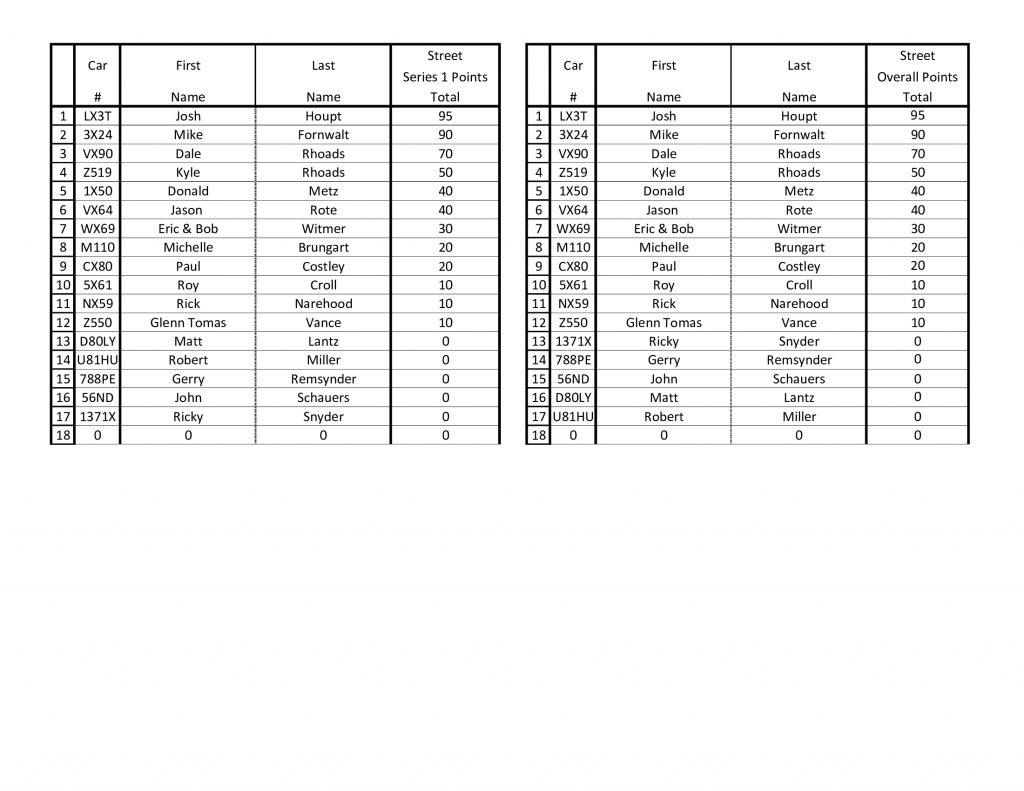 | | Car # | First Name | Last Name | Street Series 1 Points Total |
|---|---|---|---|---|
| 1 | LX3T | Josh | Houpt | 95 |
| 2 | 3X24 | Mike | Fornwalt | 90 |
| 3 | VX90 | Dale | Rhoads | 70 |
| 4 | Z519 | Kyle | Rhoads | 50 |
| 5 | 1X50 | Donald | Metz | 40 |
| 6 | VX64 | Jason | Rote | 40 |
| 7 | WX69 | Eric & Bob | Witmer | 30 |
| 8 | M110 | Michelle | Brungart | 20 |
| 9 | CX80 | Paul | Costley | 20 |
| 10 | 5X61 | Roy | Croll | 10 |
| 11 | NX59 | Rick | Narehood | 10 |
| 12 | Z550 | Glenn Tomas | Vance | 10 |
| 13 | D80LY | Matt | Lantz | 0 |
| 14 | U81HU | Robert | Miller | 0 |
| 15 | 788PE | Gerry | Remsynder | 0 |
| 16 | 56ND | John | Schauers | 0 |
| 17 | 1371X | Ricky | Snyder | 0 |
| 18 | 0 | 0 | 0 | 0 |

| | Car # | First Name | Last Name | Street Overall Points Total |
|---|---|---|---|---|
| 1 | LX3T | Josh | Houpt | 95 |
| 2 | 3X24 | Mike | Fornwalt | 90 |
| 3 | VX90 | Dale | Rhoads | 70 |
| 4 | Z519 | Kyle | Rhoads | 50 |
| 5 | 1X50 | Donald | Metz | 40 |
| 6 | VX64 | Jason | Rote | 40 |
| 7 | WX69 | Eric & Bob | Witmer | 30 |
| 8 | M110 | Michelle | Brungart | 20 |
| 9 | CX80 | Paul | Costley | 20 |
| 10 | 5X61 | Roy | Croll | 10 |
| 11 | NX59 | Rick | Narehood | 10 |
| 12 | Z550 | Glenn Tomas | Vance | 10 |
| 13 | 1371X | Ricky | Snyder | 0 |
| 14 | 788PE | Gerry | Remsynder | 0 |
| 15 | 56ND | John | Schauers | 0 |
| 16 | D80LY | Matt | Lantz | 0 |
| 17 | U81HU | Robert | Miller | 0 |
| 18 | 0 | 0 | 0 | 0 |